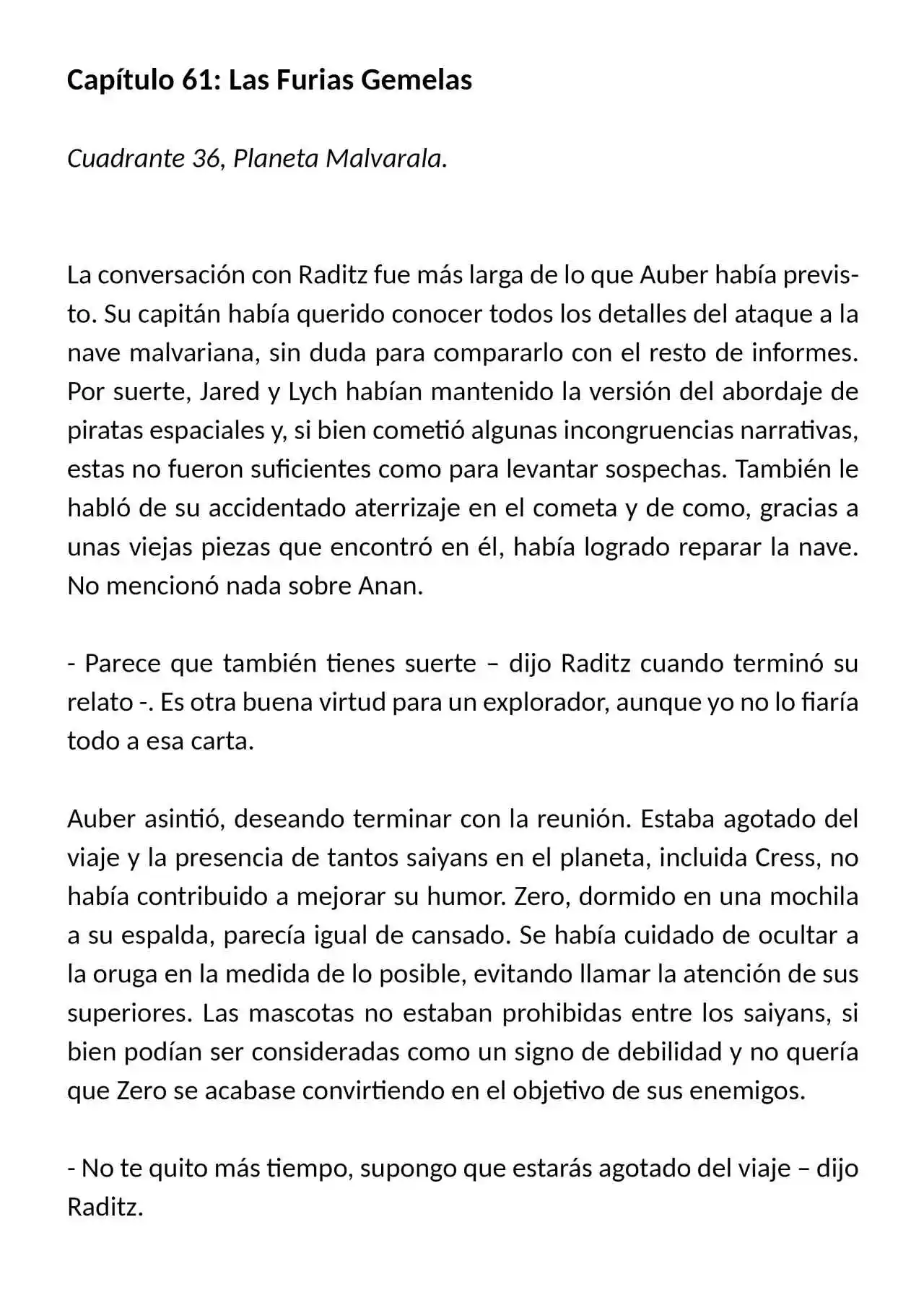 Capítulo 61: Las Furias Gemelas

Cuadrante 36, Planeta Malvarala.

La conversación con Raditz fue más larga de lo que Auber había previsto. Su capitán había querido conocer todos los detalles del ataque a la nave malvariana, sin duda para compararlo con el resto de informes. Por suerte, Jared y Lych habían mantenido la versión del abordaje de piratas espaciales y, si bien cometió algunas incongruencias narrativas, estas no fueron suficientes como para levantar sospechas. También le habló de su accidentado aterrizaje en el cometa y de como, gracias a unas viejas piezas que encontró en él, había logrado reparar la nave. No mencionó nada sobre Anan.

- Parece que también tienes suerte – dijo Raditz cuando terminó su relato -. Es otra buena virtud para un explorador, aunque yo no lo fiaría todo a esa carta.

Auber asintió, deseando terminar con la reunión. Estaba agotado del viaje y la presencia de tantos saiyans en el planeta, incluida Cress, no había contribuido a mejorar su humor. Zero, dormido en una mochila a su espalda, parecía igual de cansado. Se había cuidado de ocultar a la oruga en la medida de lo posible, evitando llamar la atención de sus superiores. Las mascotas no estaban prohibidas entre los saiyans, si bien podían ser consideradas como un signo de debilidad y no quería que Zero se acabase convirtiendo en el objetivo de sus enemigos.

- No te quito más tiempo, supongo que estarás agotado del viaje – dijo Raditz.